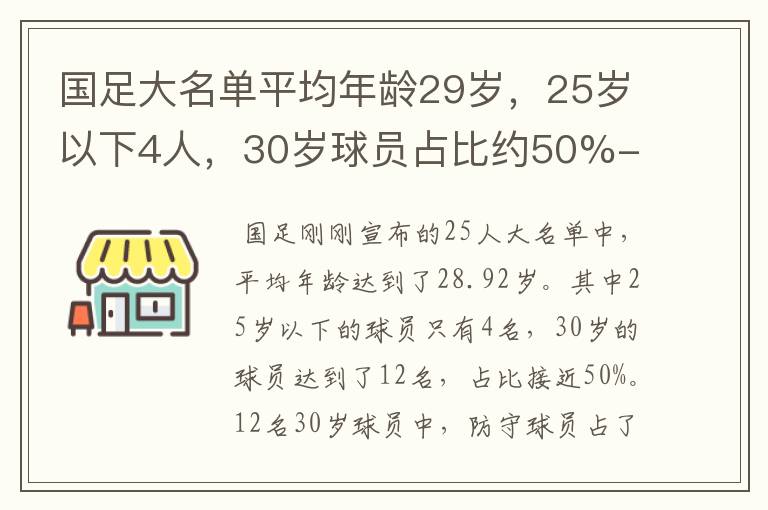 国足大名单平均年龄29岁，25岁以下4人，30岁球员占比约50%-

国足刚刚宣布的25人大名单中，平均年龄达到了28.92岁。其中25岁以下的球员只有4名，30岁的球员达到了12名，占比接近50%。12名30岁球员中，防守球员占了